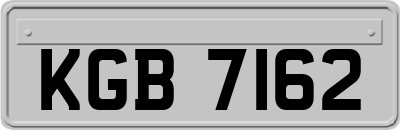 KGB 7162